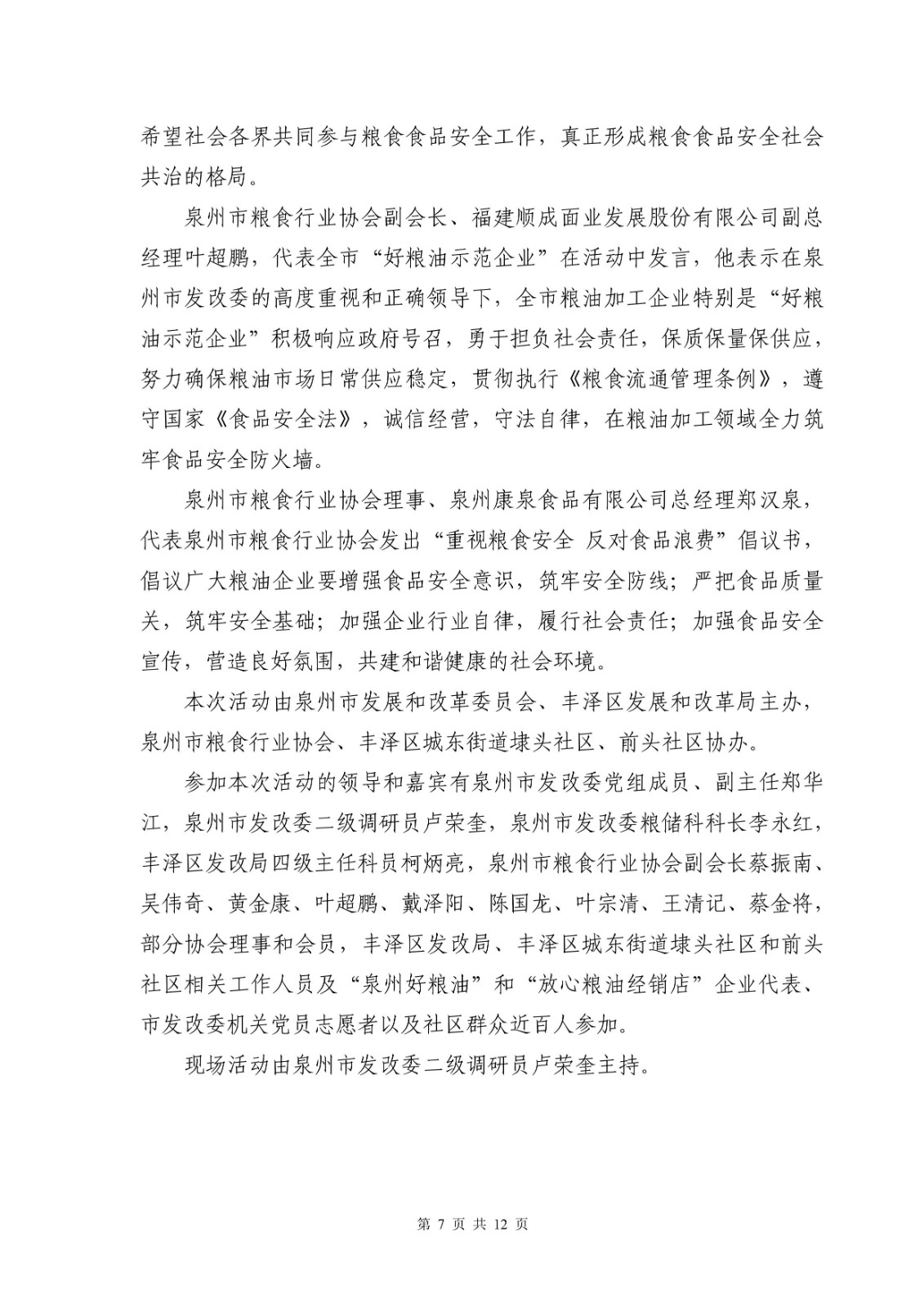 希望社会各界共同参与粮食食品安全工作，真正形成粮食食品安全社会共治的格局。

泉州市粮食行业协会副会长、福建顺成面业发展股份有限公司副总经理叶超鹏，代表全市“好粮油示范企业”在活动中发言，他表示在泉州市发改委的高度重视和正确领导下，全市粮油加工企业特别是“好粮油示范企业”积极响应政府号召，勇于担负社会责任，保质保量保供应，努力确保粮油市场日常供应稳定，贯彻执行《粮食流通管理条例》，遵守国家《食品安全法》，诚信经营，守法自律，在粮油加工领域全力筑牢食品安全防火墙。

泉州市粮食行业协会理事、泉州康泉食品有限公司总经理郑汉泉，代表泉州市粮食行业协会发出“重视粮食安全 反对食品浪费”倡议书，倡议广大粮油企业要增强食品安全意识，筑牢安全防线；严把食品质量关，筑牢安全基础；加强企业行业自律，履行社会责任；加强食品安全宣传，营造良好氛围，共建和谐健康的社会环境。

本次活动由泉州市发展和改革委员会、丰泽区发展和改革局主办，泉州市粮食行业协会、丰泽区城东街道埭头社区、前头社区协办。

参加本次活动的领导和嘉宾有泉州市发改委党组成员、副主任郑华江，泉州市发改委二级调研员卢荣奎，泉州市发改委粮储科科长李永红，丰泽区发改局四级主任科员柯炳亮，泉州市粮食行业协会副会长蔡振南、吴伟奇、黄金康、叶超鹏、戴泽阳、陈国龙、叶宗清、王清记、蔡金将，部分协会理事和会员，丰泽区发改局、丰泽区城东街道埭头社区和前头社区相关工作人员及“泉州好粮油”和“放心粮油经销店”企业代表、市发改委机关党员志愿者以及社区群众近百人参加。

现场活动由泉州市发改委二级调研员卢荣奎主持。

第 7 页 共 12 页